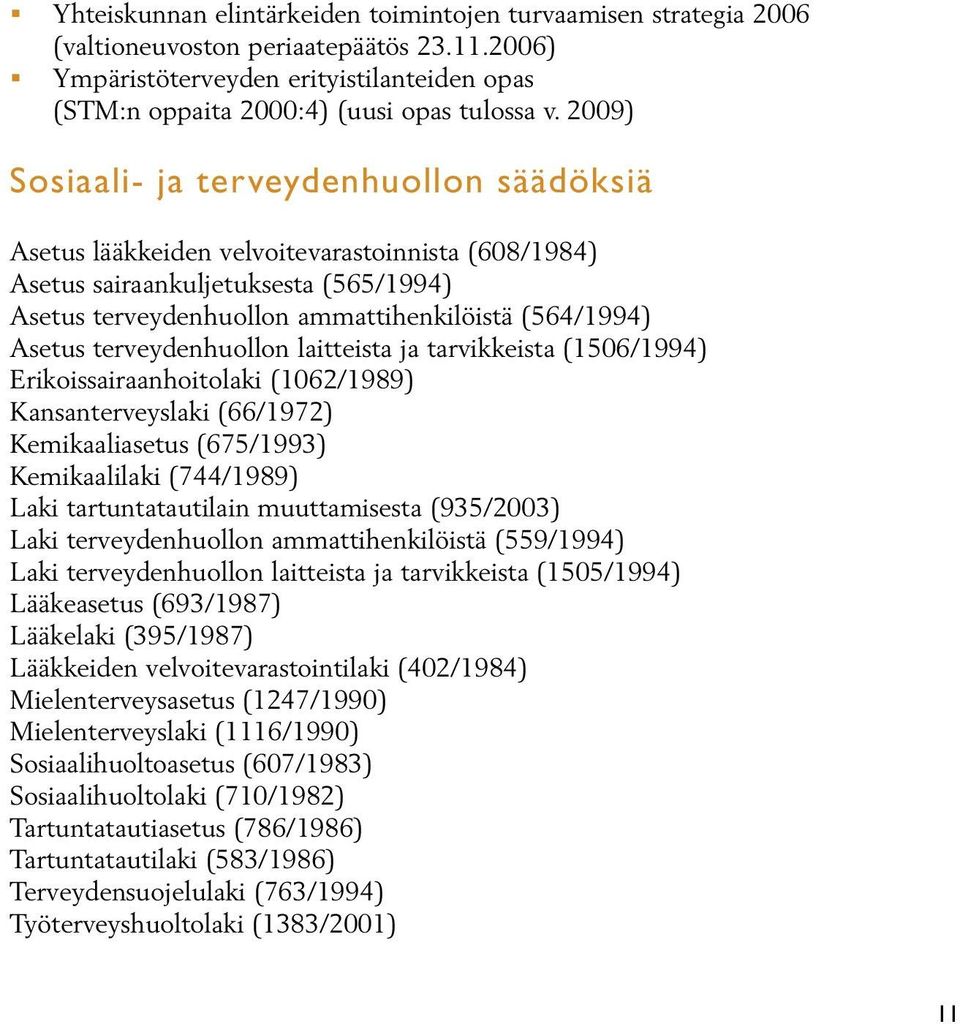 ▪ Yhteiskunnan elintärkeiden toimintojen turvaamisen strategia 2006 (valtioneuvoston periaatepäätös 23.11.2006)
▪ Ympäristöterveyden erityistilanteiden opas (STM:n oppaita 2000:4) (uusi opas tulossa v. 2009)

Sosiaali- ja terveydenhuollon säädöksiä

Asetus lääkkeiden velvoitevarastoinnista (608/1984)
Asetus sairaankuljetuksesta (565/1994)
Asetus terveydenhuollon ammattihenkilöistä (564/1994)
Asetus terveydenhuollon laitteista ja tarvikkeista (1506/1994)
Erikoissairaanhoitolaki (1062/1989)
Kansanterveyslaki (66/1972)
Kemikaaliasetus (675/1993)
Kemikaalilaki (744/1989)
Laki tartuntatautilain muuttamisesta (935/2003)
Laki terveydenhuollon ammattihenkilöistä (559/1994)
Laki terveydenhuollon laitteista ja tarvikkeista (1505/1994)
Lääkeasetus (693/1987)
Lääkelaki (395/1987)
Lääkkeiden velvoitevarastointilaki (402/1984)
Mielenterveysasetus (1247/1990)
Mielenterveyslaki (1116/1990)
Sosiaalihuoltoasetus (607/1983)
Sosiaalihuoltolaki (710/1982)
Tartuntatautiasetus (786/1986)
Tartuntatautilaki (583/1986)
Terveydensuojelulaki (763/1994)
Työterveyshuoltolaki (1383/2001)

11